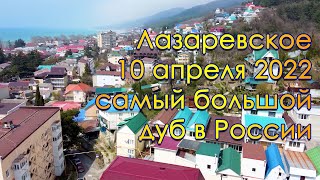 Лазаревское
10 апреля 2022
самый большой
дуб в России